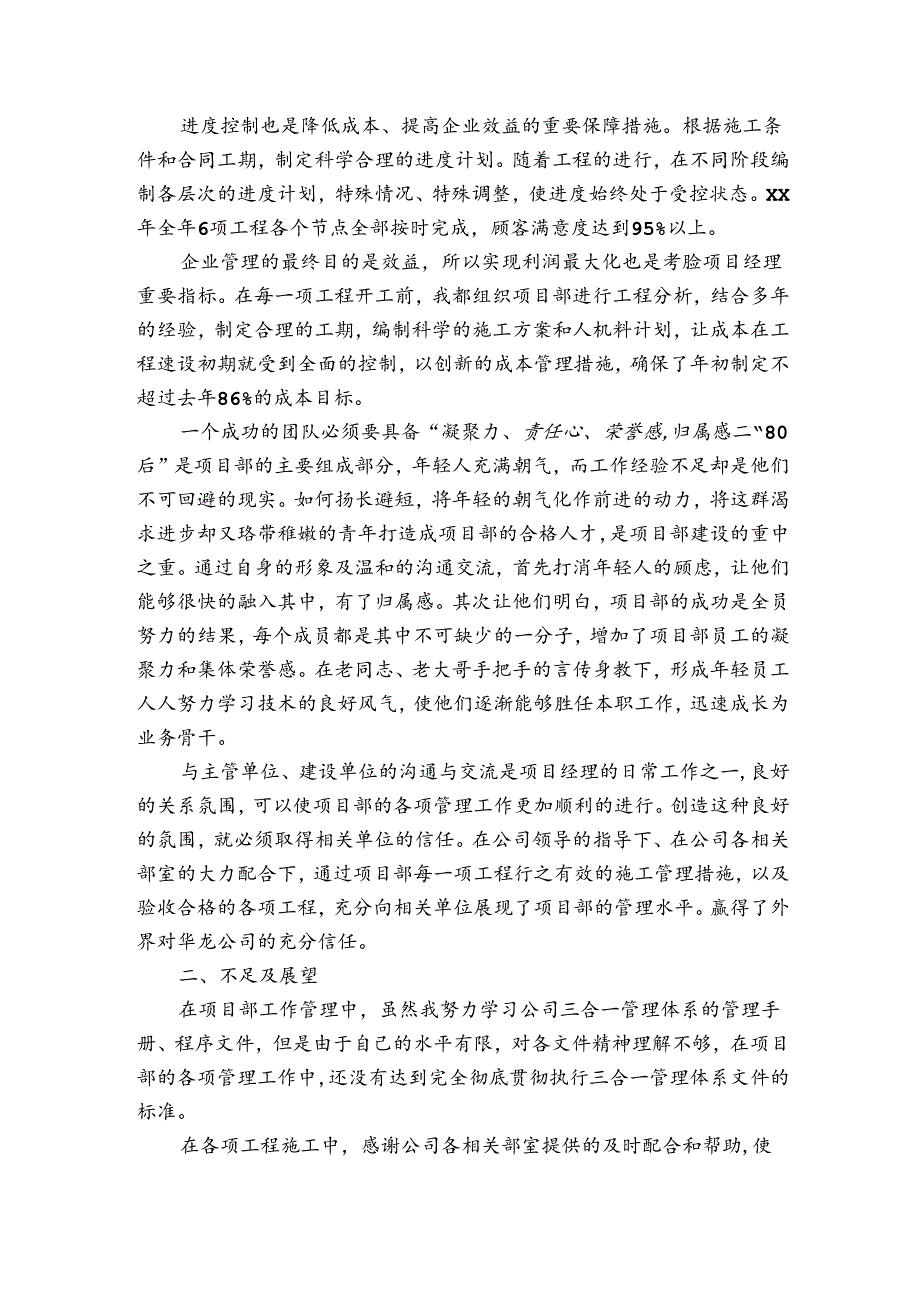 进度控制也是降低成本、提高企业效益的重要保障措施。根据施工条件和合同工期，制定科学合理的进度计划。随着工程的进行，在不同阶段编制各层次的进度计划，特殊情况、特殊调整，使进度始终处于受控状态。XX年全年6项工程各个节点全部按时完成，顾客满意度达到95%以上。

企业管理的最终目的是效益，所以实现利润最大化也是考验项目经理重要指标。在每一项工程开工前，我都组织项目部进行工程分析，结合多年的经验，制定合理的工期，编制科学的施工方案和人机料计划，让成本在工程建设初期就受到全面的控制，以创新的成本管理措施，确保了年初制定不超过去年86%的成本目标。

一个成功的团队必须要具备“凝聚力、责任心、荣誉感,归属感二“80后”是项目部的主要组成部分，年轻人充满朝气，而工作经验不足却是他们不可回避的现实。如何扬长避短，将年轻的朝气化作前进的动力，将这群渴求进步却又珞带稚嫩的青年打造成项目部的合格人才，是项目部建设的重中之重。通过自身的形象及温和的沟通交流，首先打消年轻人的顾虑，让他们能够很快的融入其中，有了归属感。其次让他们明白，项目部的成功是全员努力的结果，每个成员都是其中不可缺少的一分子，增加了项目部员工的凝聚力和集体荣誉感。在老同志、老大哥手把手的言传身教下，形成年轻员工人人努力学习技术的良好风气，使他们逐渐能够胜任本职工作，迅速成长为业务骨干。

与主管单位、建设单位的沟通与交流是项目经理的日常工作之一,良好的关系氛围，可以使项目部的各项管理工作更加顺利的进行。创造这种良好的氛围，就必须取得相关单位的信任。在公司领导的指导下、在公司各相关部室的大力配合下，通过项目部每一项工程行之有效的施工管理措施，以及验收合格的各项工程，充分向相关单位展现了项目部的管理水平。赢得了外界对华龙公司的充分信任。

二、不足及展望

在项目部工作管理中，虽然我努力学习公司三合一管理体系的管理手册、程序文件，但是由于自己的水平有限，对各文件精神理解不够，在项目部的各项管理工作中,还没有达到完全彻底贯彻执行三合一管理体系文件的标准。

在各项工程施工中，感谢公司各相关部室提供的及时配合和帮助,使